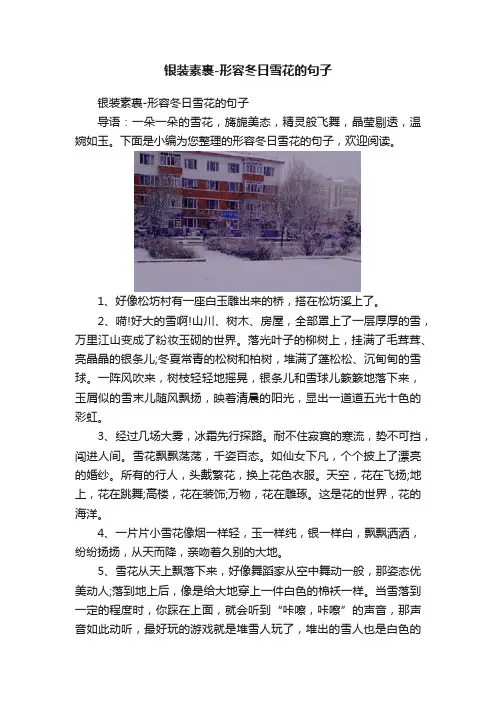 银装素裹-形容冬日雪花的句子

银装素裹-形容冬日雪花的句子

导语：一朵一朵的雪花，旖旎美态，精灵般飞舞，晶莹剔透，温婉如玉。下面是小编为您整理的形容冬日雪花的句子，欢迎阅读。

1、好像松坊村有一座白玉雕出来的桥，搭在松坊溪上了。

2、嗬!好大的雪啊!山川、树木、房屋，全部罩上了一层厚厚的雪，万里江山变成了粉妆玉砌的世界。落光叶子的柳树上，挂满了毛茸茸、亮晶晶的银条儿;冬夏常青的松树和柏树，堆满了蓬松松、沉甸甸的雪球。一阵风吹来，树枝轻轻地摇晃，银条儿和雪球儿簌簌地落下来，玉屑似的雪末儿随风飘扬，映着清晨的阳光，显出一道道五光十色的彩虹。

3、经过几场大雾，冰霜先行探路。耐不住寂寞的寒流，势不可挡，闯进人间。雪花飘飘荡荡，千姿百态。如仙女下凡，个个披上了漂亮的婚纱。所有的行人，头戴繁花，换上花色衣服。天空，花在飞扬;地上，花在跳舞;高楼，花在装饰;万物，花在雕琢。这是花的世界，花的海洋。

4、一片片小雪花像烟一样轻，玉一样纯，银一样白，飘飘洒洒，纷纷扬扬，从天而降，亲吻着久别的大地。

5、雪花从天上飘落下来，好像舞蹈家从空中舞动一般，那姿态优美动人;落到地上后，像是给大地穿上一件白色的棉袄一样。当雪落到一定的程度时，你踩在上面，就会听到“咔嚓，咔嚓”的声音，那声音如此动听，最好玩的游戏就是堆雪人玩了，堆出的雪人也是白色的